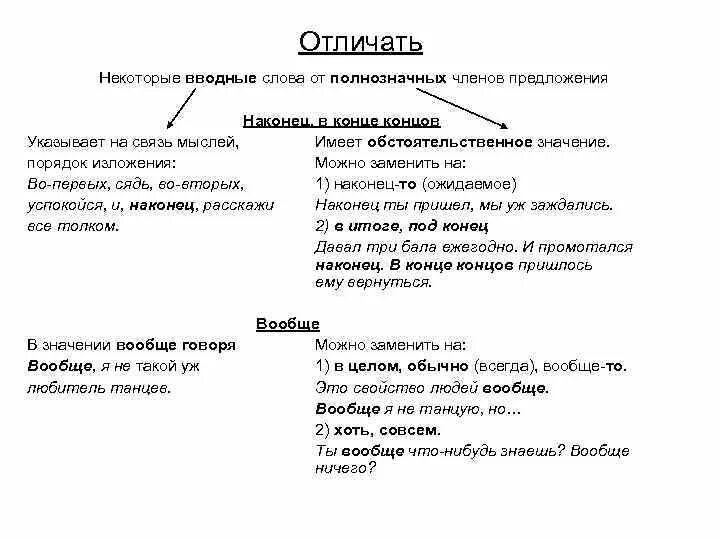 Отличать

Некоторые вводные слова от полнозначных членов предложения

Наконец, в конце концов

Указывает на связь мыслей, порядок изложения:
Во-первых, сядь, во-вторых, успокойся, и, наконец, расскажи все толком.

Имеет обстоятельственное значение.
Можно заменить на:
1) наконец-то (ожидаемое)
Наконец ты пришел, мы уж заждались.
2) в итоге, под конец
Давал три бала ежегодно. И промотался наконец. В конце концов пришлось ему вернуться.

Вообще

В значении вообще говоря
Вообще, я не такой уж любитель танцев.

Можно заменить на:
1) в целом, обычно (всегда), вообще-то.
Это свойство людей вообще.
Вообще я не танцую, но…
2) хоть, совсем.
Ты вообще что-нибудь знаешь? Вообще ничего?